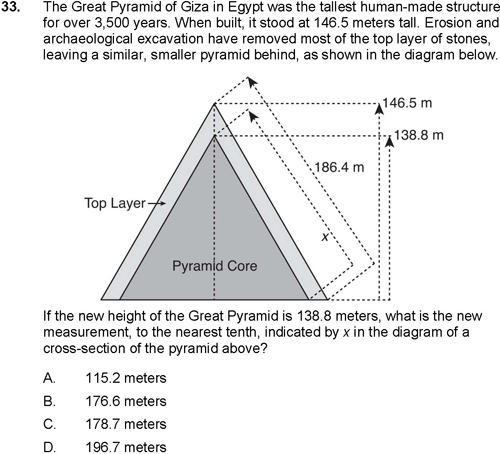 33. The Great Pyramid of Giza in Egypt was the tallest human-made structure for over 3,500 years. When built, it stood at 146.5 meters tall. Erosion and archaeological excavation have removed most of the top layer of stones, leaving a similar, smaller pyramid behind, as shown in the diagram below.

146.5 m
138.8 m
186.4 m
Top Layer
$x$
Pyramid Core

If the new height of the Great Pyramid is 138.8 meters, what is the new measurement, to the nearest tenth, indicated by $x$ in the diagram of a cross-section of the pyramid above?

A. 115.2 meters
B. 176.6 meters
C. 178.7 meters
D. 196.7 meters